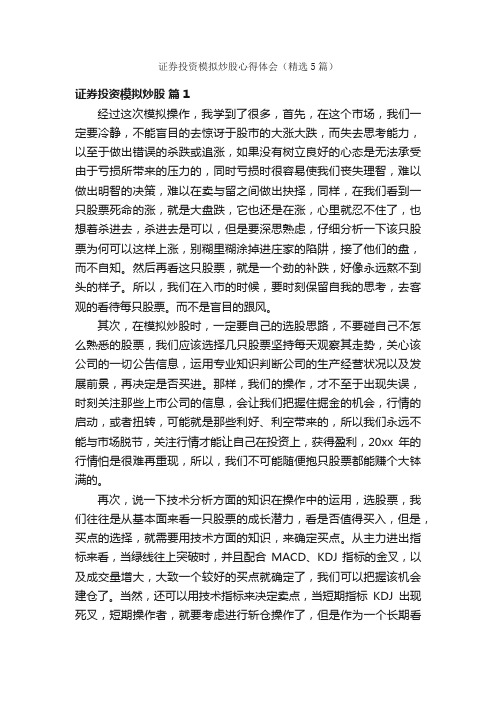 证券投资模拟炒股心得体会（精选 5 篇）

证券投资模拟炒股 篇 1

经过这次模拟操作，我学到了很多，首先，在这个市场，我们一定要冷静，不能盲目的去惊讶于股市的大涨大跌，而失去思考能力，以至于做出错误的杀跌或追涨，如果没有树立良好的心态是无法承受由于亏损所带来的压力的，同时亏损时很容易使我们丧失理智，难以做出明智的决策，难以在卖与留之间做出抉择，同样，在我们看到一只股票死命的涨，就是大盘跌，它也还是在涨，心里就忍不住了，也想着杀进去，杀进去是可以，但是要深思熟虑，仔细分析一下该只股票为何可以这样上涨，别糊里糊涂掉进庄家的陷阱，接了他们的盘，而不自知。然后再看这只股票，就是一个劲的补跌，好像永远熬不到头的样子。所以，我们在入市的时候，要时刻保留自我的思考，去客观的看待每只股票。而不是盲目的跟风。

其次，在模拟炒股时，一定要自己的选股思路，不要碰自己不怎么熟悉的股票，我们应该选择几只股票坚持每天观察其走势，关心该公司的一切公告信息，运用专业知识判断公司的生产经营状况以及发展前景，再决定是否买进。那样，我们的操作，才不至于出现失误，时刻关注那些上市公司的信息，会让我们把握住掘金的机会，行情的启动，或者扭转，可能就是那些利好、利空带来的，所以我们永远不能与市场脱节，关注行情才能让自己在投资上，获得盈利，20xx 年的行情怕是很难再重现，所以，我们不可能随便抱只股票都能赚个大钵满的。

再次，说一下技术分析方面的知识在操作中的运用，选股票，我们往往是从基本面来看一只股票的成长潜力，看是否值得买入，但是，买点的选择，就需要用技术方面的知识，来确定买点。从主力进出指标来看，当绿线往上突破时，并且配合 MACD、KDJ 指标的金叉，以及成交量增大，大致一个较好的买点就确定了，我们可以把握该机会建仓了。当然，还可以用技术指标来决定卖点，当短期指标 KDJ 出现死叉，短期操作者，就要考虑进行斩仓操作了，但是作为一个长期看